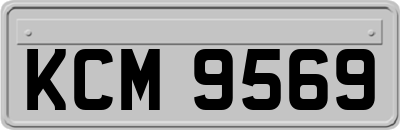 KCM 9569